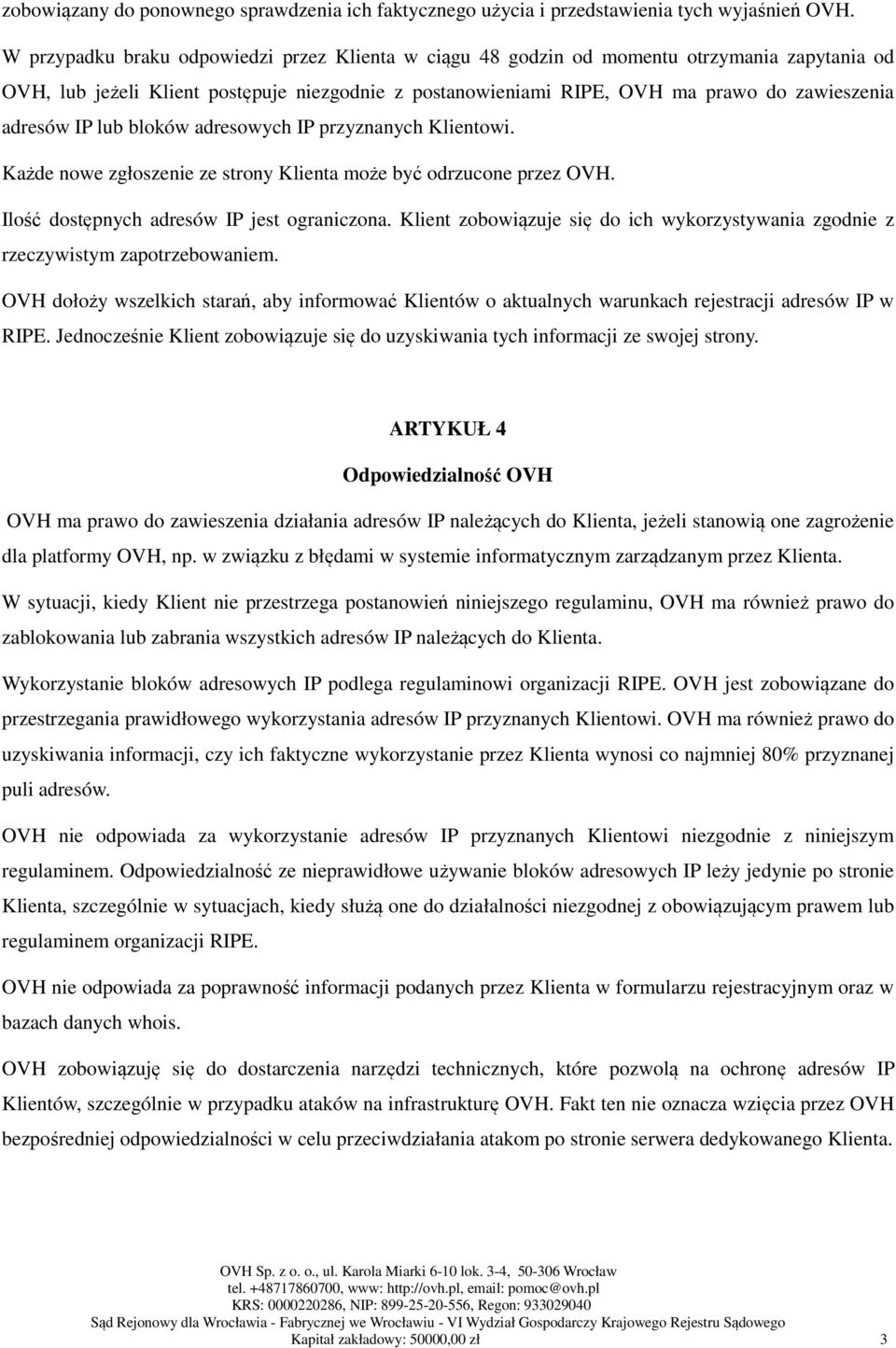 zobowiązany do ponownego sprawdzenia ich faktycznego użycia i przedstawienia tych wyjaśnień OVH.

W przypadku braku odpowiedzi przez Klienta w ciągu 48 godzin od momentu otrzymania zapytania od OVH, lub jeżeli Klient postępuje niezgodnie z postanowieniami RIPE, OVH ma prawo do zawieszenia adresów IP lub bloków adresowych IP przyznanych Klientowi.

Każde nowe zgłoszenie ze strony Klienta może być odrzucone przez OVH.

Ilość dostępnych adresów IP jest ograniczona. Klient zobowiązuje się do ich wykorzystywania zgodnie z rzeczywistym zapotrzebowaniem.

OVH dołoży wszelkich starań, aby informować Klientów o aktualnych warunkach rejestracji adresów IP w RIPE. Jednocześnie Klient zobowiązuje się do uzyskiwania tych informacji ze swojej strony.

ARTYKUŁ 4

Odpowiedzialność OVH

OVH ma prawo do zawieszenia działania adresów IP należących do Klienta, jeżeli stanowią one zagrożenie dla platformy OVH, np. w związku z błędami w systemie informatycznym zarządzanym przez Klienta.

W sytuacji, kiedy Klient nie przestrzega postanowień niniejszego regulaminu, OVH ma również prawo do zablokowania lub zabrania wszystkich adresów IP należących do Klienta.

Wykorzystanie bloków adresowych IP podlega regulaminowi organizacji RIPE. OVH jest zobowiązane do przestrzegania prawidłowego wykorzystania adresów IP przyznanych Klientowi. OVH ma również prawo do uzyskiwania informacji, czy ich faktyczne wykorzystanie przez Klienta wynosi co najmniej 80% przyznanej puli adresów.

OVH nie odpowiada za wykorzystanie adresów IP przyznanych Klientowi niezgodnie z niniejszym regulaminem. Odpowiedzialność ze nieprawidłowe używanie bloków adresowych IP leży jedynie po stronie Klienta, szczególnie w sytuacjach, kiedy służą one do działalności niezgodnej z obowiązującym prawem lub regulaminem organizacji RIPE.

OVH nie odpowiada za poprawność informacji podanych przez Klienta w formularzu rejestracyjnym oraz w bazach danych whois.

OVH zobowiązuję się do dostarczenia narzędzi technicznych, które pozwolą na ochronę adresów IP Klientów, szczególnie w przypadku ataków na infrastrukturę OVH. Fakt ten nie oznacza wzięcia przez OVH bezpośredniej odpowiedzialności w celu przeciwdziałania atakom po stronie serwera dedykowanego Klienta.

OVH Sp. z o. o., ul. Karola Miarki 6-10 lok. 3-4, 50-306 Wrocław
tel. +48717860700, www: http://ovh.pl, email: pomoc@ovh.pl
KRS: 0000220286, NIP: 899-25-20-556, Regon: 933029040
Sąd Rejonowy dla Wrocławia - Fabrycznej we Wrocławiu - VI Wydział Gospodarczy Krajowego Rejestru Sądowego
Kapitał zakładowy: 50000,00 zł 3